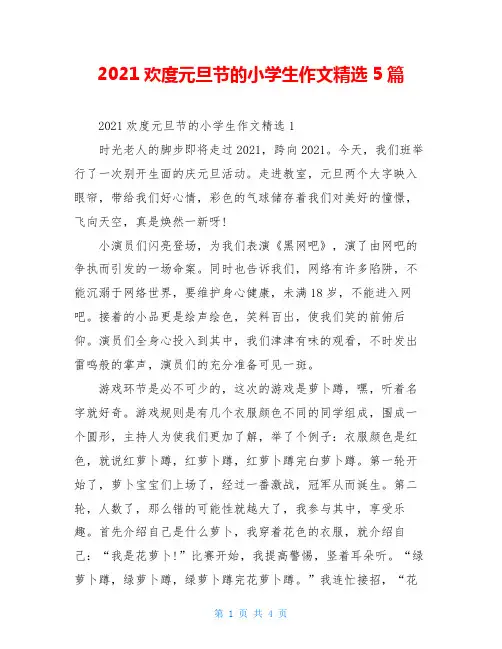 2021 欢度元旦节的小学生作文精选 5 篇

2021 欢度元旦节的小学生作文精选 1

时光老人的脚步即将走过 2021，跨向 2021。今天，我们班举行了一次别开生面的庆元旦活动。走进教室，元旦两个大字映入眼帘，带给我们好心情，彩色的气球储存着我们对美好的憧憬，飞向天空，真是焕然一新呀！

小演员们闪亮登场，为我们表演《黑网吧》，演了由网吧的争执而引发的一场命案。同时也告诉我们，网络有许多陷阱，不能沉溺于网络世界，要维护身心健康，未满 18 岁，不能进入网吧。接着的小品更是绘声绘色，笑料百出，使我们笑的前俯后仰。演员们全身心投入到其中，我们津津有味的观看，不时发出雷鸣般的掌声，演员们的充分准备可见一斑。

游戏环节是必不可少的，这次的游戏是萝卜蹲，嘿，听着名字就好奇。游戏规则是有几个衣服颜色不同的同学组成，围成一个圆形，主持人为使我们更加了解，举了个例子：衣服颜色是红色，就说红萝卜蹲，红萝卜蹲，红萝卜蹲完白萝卜蹲。第一轮开始了，萝卜宝宝们上场了，经过一番激战，冠军从而诞生。第二轮，人数了，那么错的可能性就越大了，我参与其中，享受乐趣。首先介绍自己是什么萝卜，我穿着花色的衣服，就介绍自己：“我是花萝卜！”比赛开始，我提高警惕，竖着耳朵听。“绿萝卜蹲，绿萝卜蹲，绿萝卜蹲完花萝卜蹲。”我连忙接招，“花

第 1 页 共 4 页